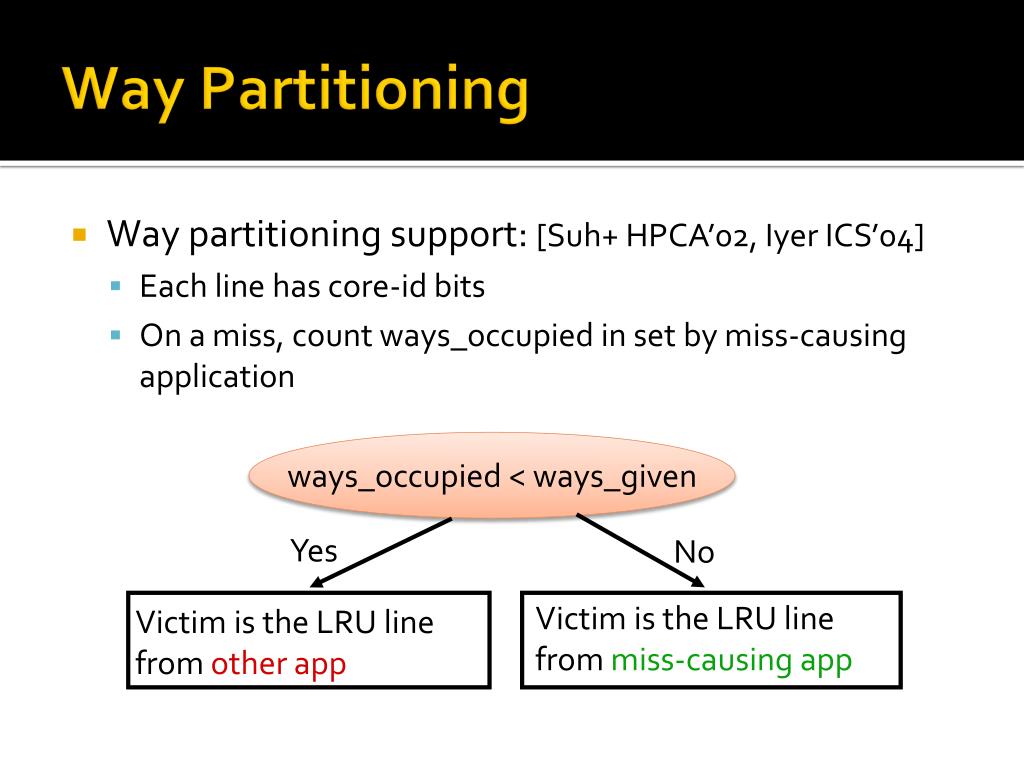 Way Partitioning

Way partitioning support: [Suh+ HPCA'02, Iyer ICS'04]

Each line has core-id bits

On a miss, count ways_occupied in set by miss-causing application

ways_occupied < ways_given

Yes

No

Victim is the LRU line from other app

Victim is the LRU line from miss-causing app